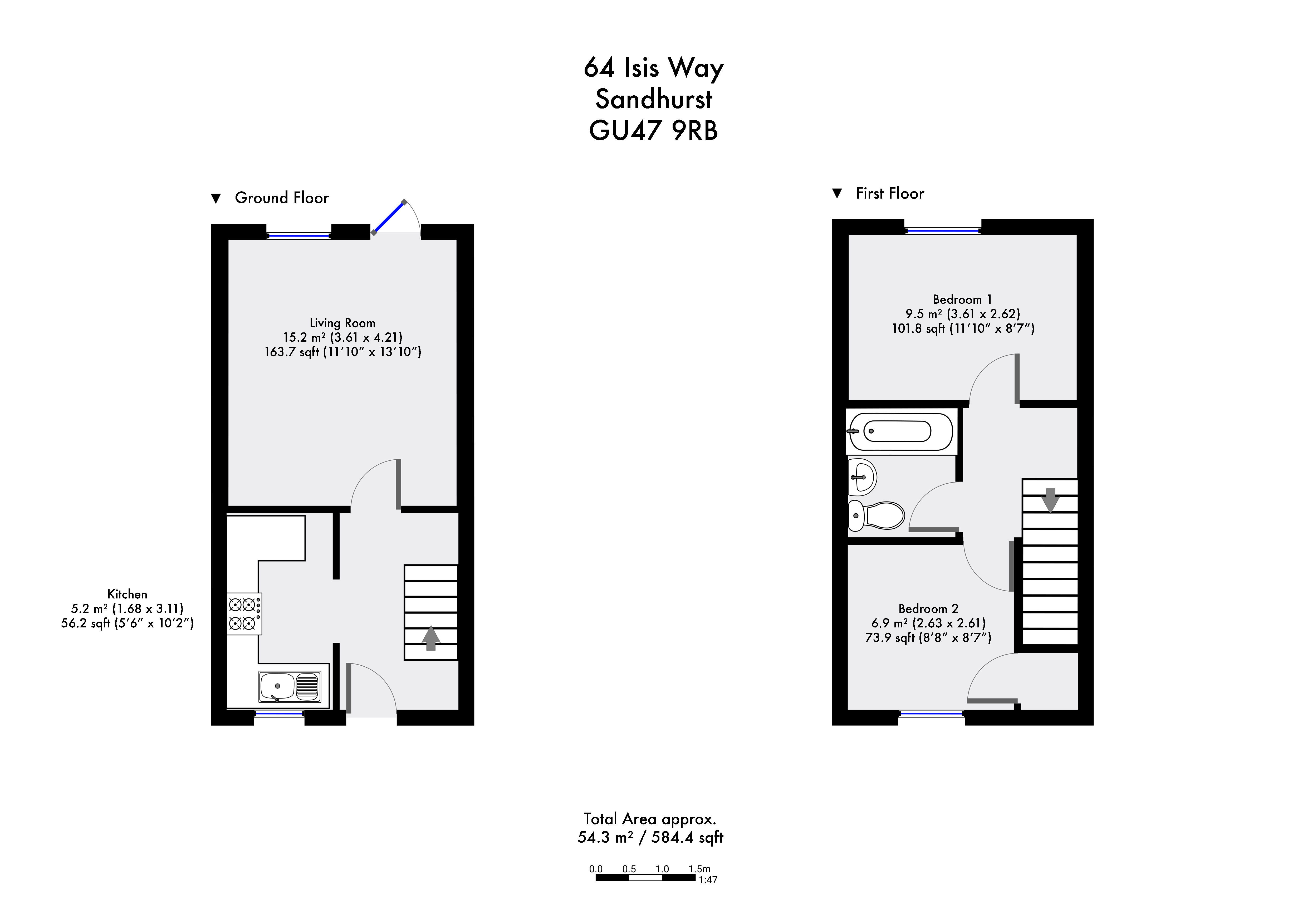 64 Isis Way
Sandhurst
GU47 9RB

▼ Ground Floor

Living Room
15.2 m² (3.61 x 4.21)
163.7 sqft (11′10″ x 13′10″)

Kitchen
5.2 m² (1.68 x 3.11)
56.2 sqft (5′6″ x 10′2″)

▼ First Floor

Bedroom 1
9.5 m² (3.61 x 2.62)
101.8 sqft (11′10″ x 8′7″)

Bedroom 2
6.9 m² (2.63 x 2.61)
73.9 sqft (8′8″ x 8′7″)

Total Area approx.
54.3 m² / 584.4 sqft

0.0 0.5 1.0 1.5m
1:47